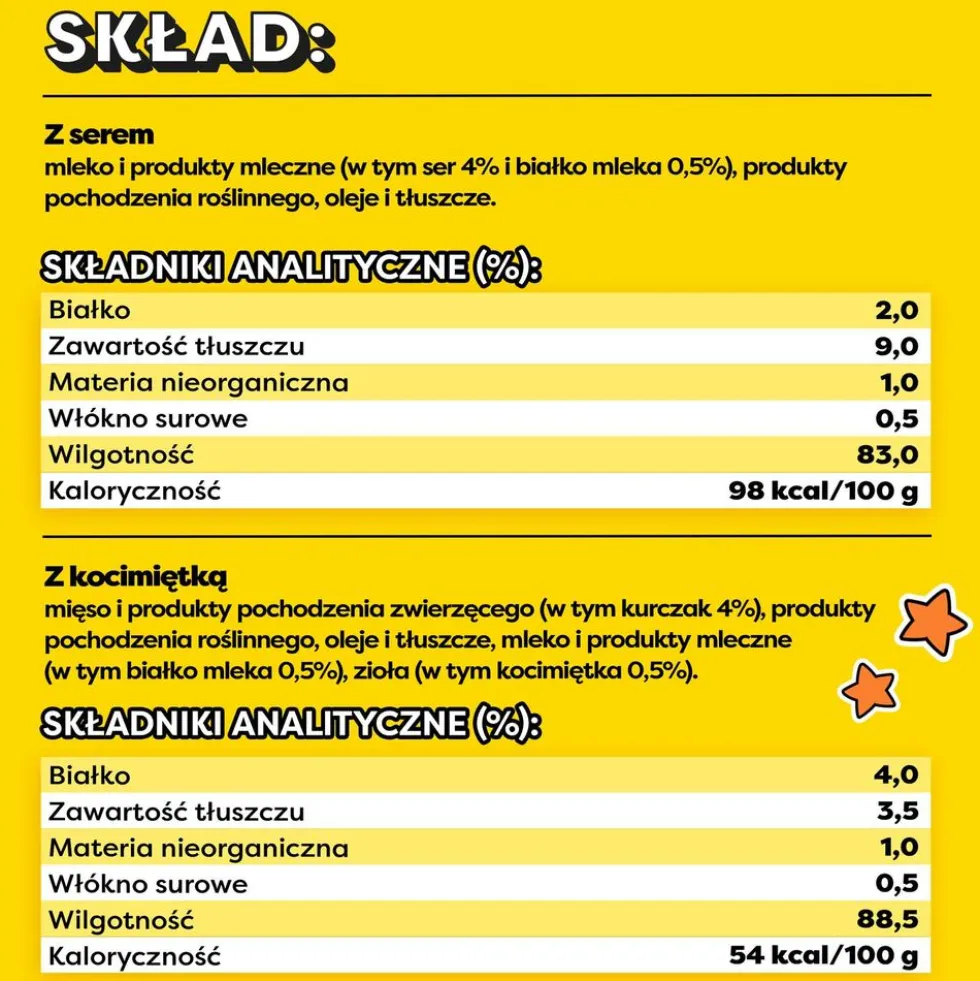 SKŁAD:

Z serem
mleko i produkty mleczne (w tym ser 4% i białko mleka 0,5%), produkty pochodzenia roślinnego, oleje i tłuszcze.

SKŁADNIKI ANALITYCZNE (%):

| Białko | 2,0 |
|---|---|
| Zawartość tłuszczu | 9,0 |
| Materia nieorganiczna | 1,0 |
| Włókno surowe | 0,5 |
| Wilgotność | 83,0 |
| Kaloryczność | 98 kcal/100 g |

Z kocimiętką
mięso i produkty pochodzenia zwierzęcego (w tym kurczak 4%), produkty pochodzenia roślinnego, oleje i tłuszcze, mleko i produkty mleczne (w tym białko mleka 0,5%), zioła (w tym kocimiętka 0,5%).

SKŁADNIKI ANALITYCZNE (%):

| Białko | 4,0 |
|---|---|
| Zawartość tłuszczu | 3,5 |
| Materia nieorganiczna | 1,0 |
| Włókno surowe | 0,5 |
| Wilgotność | 88,5 |
| Kaloryczność | 54 kcal/100 g |